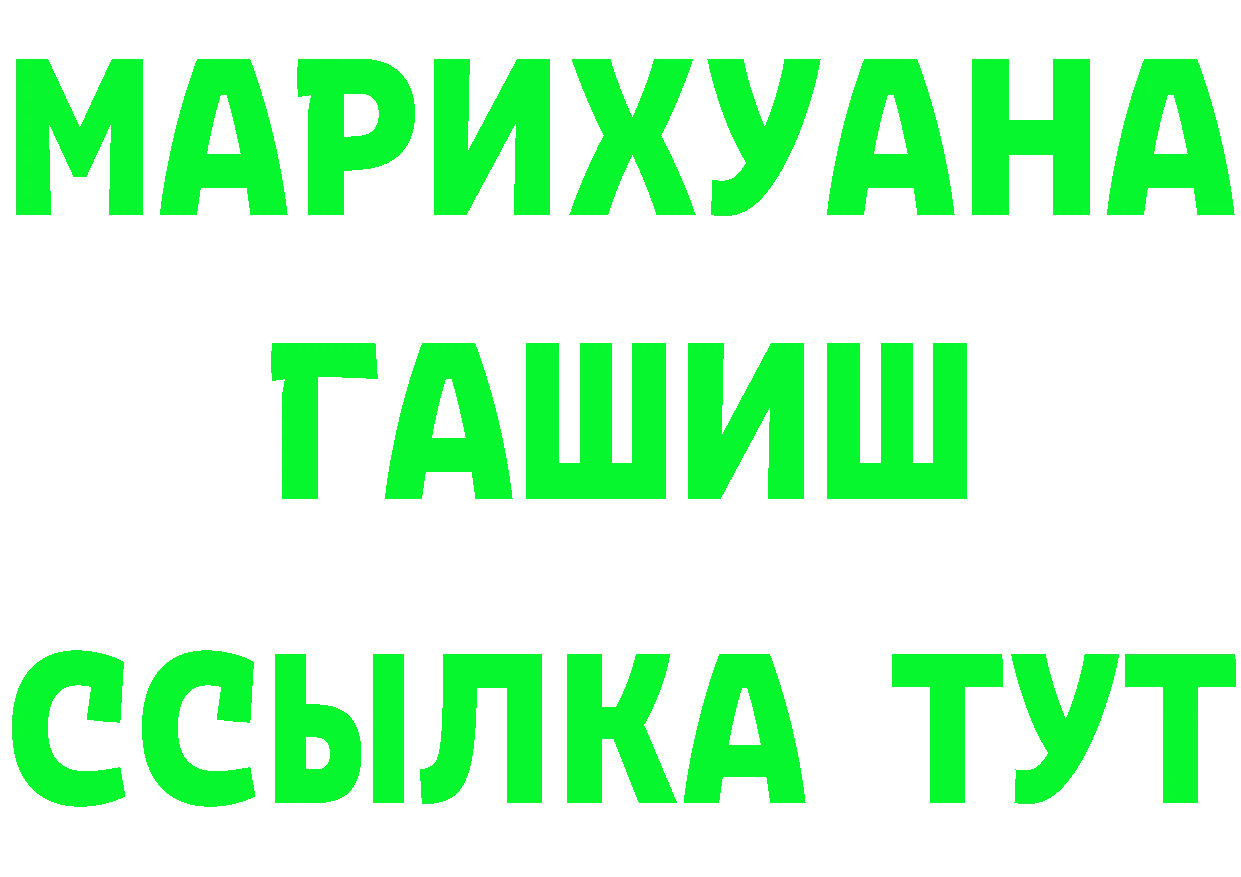 МАРИХУАНА
ГАШИШ
ССЫЛКА ТУТ